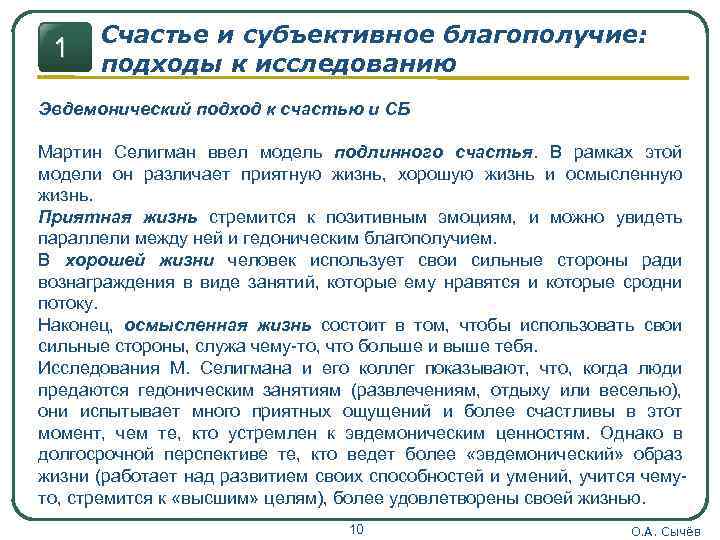 1

Счастье и субъективное благополучие: подходы к исследованию

Эвдемонический подход к счастью и СБ

Мартин Селигман ввел модель подлинного счастья. В рамках этой модели он различает приятную жизнь, хорошую жизнь и осмысленную жизнь.
Приятная жизнь стремится к позитивным эмоциям, и можно увидеть параллели между ней и гедоническим благополучием.
В хорошей жизни человек использует свои сильные стороны ради вознаграждения в виде занятий, которые ему нравятся и которые сродни потоку.
Наконец, осмысленная жизнь состоит в том, чтобы использовать свои сильные стороны, служа чему-то, что больше и выше тебя.
Исследования М. Селигмана и его коллег показывают, что, когда люди предаются гедоническим занятиям (развлечениям, отдыху или веселью), они испытывает много приятных ощущений и более счастливы в этот момент, чем те, кто устремлен к эвдемоническим ценностям. Однако в долгосрочной перспективе те, кто ведет более «эвдемонический» образ жизни (работает над развитием своих способностей и умений, учится чему-то, стремится к «высшим» целям), более удовлетворены своей жизнью.

10

О.А. Сычёв